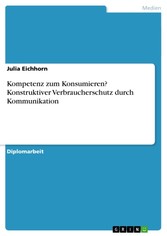 Medien

Julia Eichhorn

Kompetenz zum Konsumieren? Konstruktiver Verbraucherschutz durch Kommunikation

Diplomarbeit

GRIN